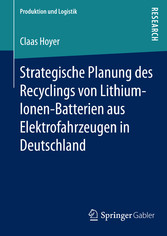 Produktion und Logistik

RESEARCH

Claas Hoyer

Strategische Planung des Recyclings von Lithium-Ionen-Batterien aus Elektrofahrzeugen in Deutschland

Springer Gabler